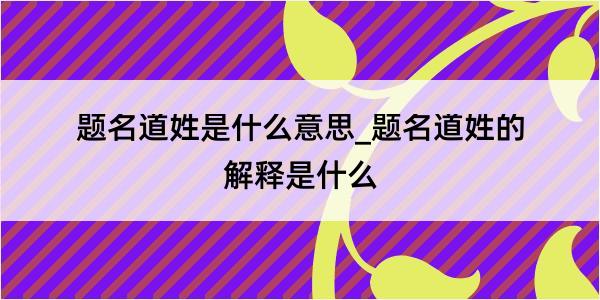 题名道姓是什么意思_题名道姓的解释是什么